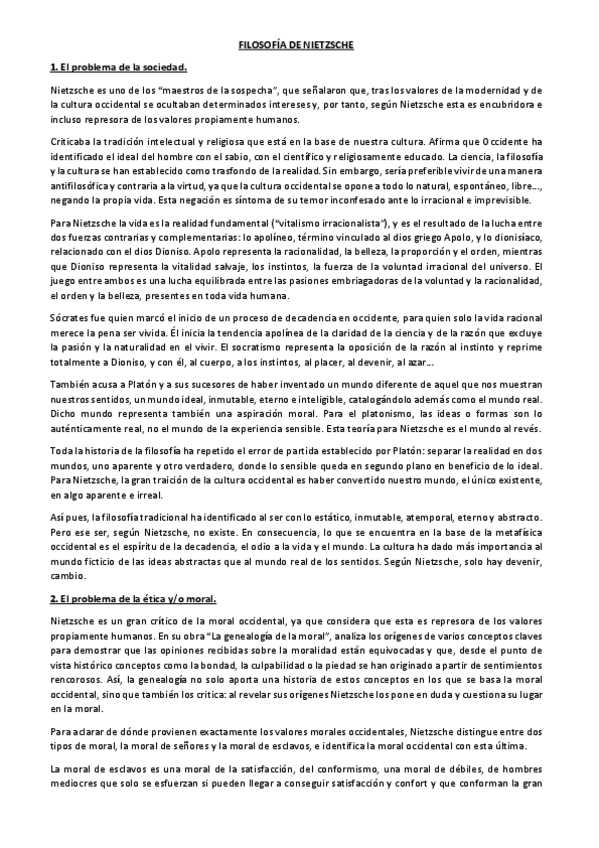 FILOSOFÍA DE NIETZSCHE

1. El problema de la sociedad.

Nietzsche es uno de los "maestros de la sospecha", que señalaron que, tras los valores de la modernidad y de la cultura occidental se ocultaban determinados intereses y, por tanto, según Nietzsche esta es encubridora e incluso represora de los valores propiamente humanos.

Criticaba la tradición intelectual y religiosa que está en la base de nuestra cultura. Afirma que Occidente ha identificado el ideal del hombre con el sabio, con el científico y religiosamente educado. La ciencia, la filosofía y la cultura se han establecido como trasfondo de la realidad. Sin embargo, sería preferible vivir de una manera antifilosófica y contraria a la virtud, ya que la cultura occidental se opone a todo lo natural, espontáneo, libre..., negando la propia vida. Esta negación es síntoma de su temor inconfesado ante lo irracional e imprevisible.

Para Nietzsche la vida es la realidad fundamental ("vitalismo irracionalista"), y es el resultado de la lucha entre dos fuerzas contrarias y complementarias: lo apolíneo, término vinculado al dios griego Apolo, y lo dionisíaco, relacionado con el dios Dioniso. Apolo representa la racionalidad, la belleza, la proporción y el orden, mientras que Dioniso representa la vitalidad salvaje, los instintos, la fuerza de la voluntad irracional del universo. El juego entre ambos es una lucha equilibrada entre las pasiones embriagadoras de la voluntad y la racionalidad, el orden y la belleza, presentes en toda vida humana.

Sócrates fue quien marcó el inicio de un proceso de decadencia en occidente, para quien solo la vida racional merece la pena ser vivida. Él inicia la tendencia apolínea de la claridad de la ciencia y de la razón que excluye la pasión y la naturalidad en el vivir. El socratismo representa la oposición de la razón al instinto y reprime totalmente a Dioniso, y con él, al cuerpo, a los instintos, al placer, al devenir, al azar...

También acusa a Platón y a sus sucesores de haber inventado un mundo diferente de aquel que nos muestran nuestros sentidos, un mundo ideal, inmutable, eterno e inteligible, catalogándolo además como el mundo real. Dicho mundo representa también una aspiración moral. Para el platonismo, las ideas o formas son lo auténticamente real, no el mundo de la experiencia sensible. Esta teoría para Nietzsche es el mundo al revés.

Toda la historia de la filosofía ha repetido el error de partida establecido por Platón: separar la realidad en dos mundos, uno aparente y otro verdadero, donde lo sensible queda en segundo plano en beneficio de lo ideal. Para Nietzsche, la gran traición de la cultura occidental es haber convertido nuestro mundo, el único existente, en algo aparente e irreal.

Así pues, la filosofía tradicional ha identificado al ser con lo estático, inmutable, atemporal, eterno y abstracto. Pero ese ser, según Nietzsche, no existe. En consecuencia, lo que se encuentra en la base de la metafísica occidental es el espíritu de la decadencia, el odio a la vida y el mundo. La cultura ha dado más importancia al mundo ficticio de las ideas abstractas que al mundo real de los sentidos. Según Nietzsche, solo hay devenir, cambio.

2. El problema de la ética y/o moral.

Nietzsche es un gran crítico de la moral occidental, ya que considera que esta es represora de los valores propiamente humanos. En su obra "La genealogía de la moral", analiza los orígenes de varios conceptos claves para demostrar que las opiniones recibidas sobre la moralidad están equivocadas y que, desde el punto de vista histórico conceptos como la bondad, la culpabilidad o la piedad se han originado a partir de sentimientos rencorosos. Así, la genealogía no solo aporta una historia de estos conceptos en los que se basa la moral occidental, sino que también los critica: al revelar sus orígenes Nietzsche los pone en duda y cuestiona su lugar en la moral.

Para aclarar de dónde provienen exactamente los valores morales occidentales, Nietzsche distingue entre dos tipos de moral, la moral de señores y la moral de esclavos, e identifica la moral occidental con esta última.

La moral de esclavos es una moral de la satisfacción, del conformismo, una moral de débiles, de hombres mediocres que solo se esfuerzan si pueden llegar a conseguir satisfacción y confort y que conforman la gran